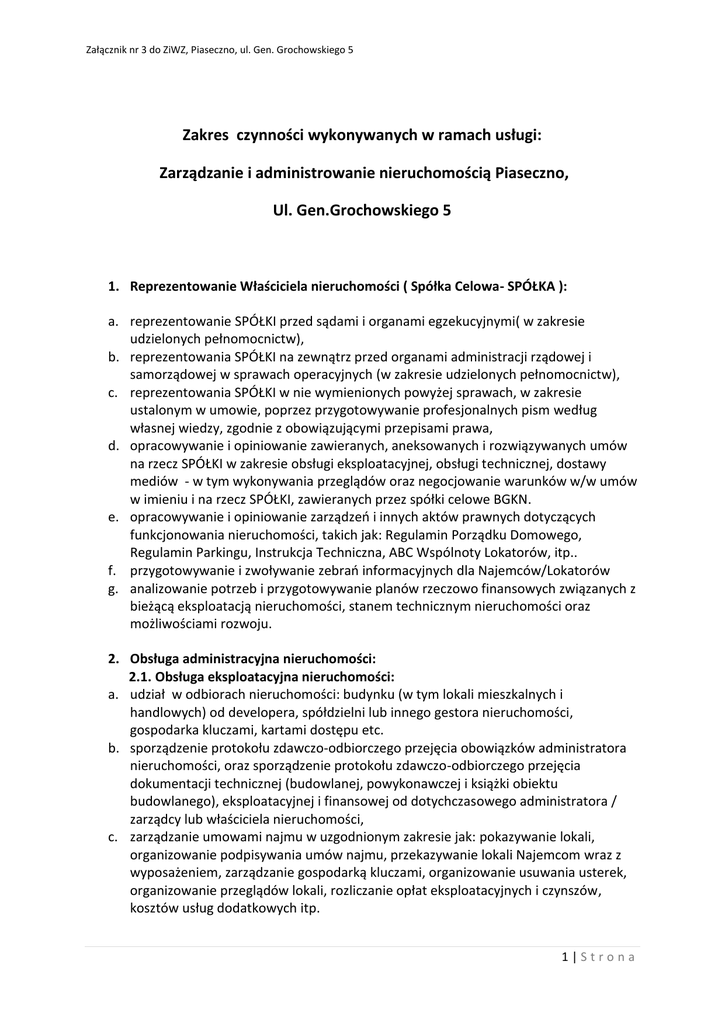 Załącznik nr 3 do ZiWZ, Piaseczno, ul. Gen. Grochowskiego 5

Zakres czynności wykonywanych w ramach usługi:

Zarządzanie i administrowanie nieruchomością Piaseczno,

Ul. Gen.Grochowskiego 5

1. Reprezentowanie Właściciela nieruchomości ( Spółka Celowa- SPÓŁKA ):

a. reprezentowanie SPÓŁKI przed sądami i organami egzekucyjnymi( w zakresie udzielonych pełnomocnictw),
b. reprezentowania SPÓŁKI na zewnątrz przed organami administracji rządowej i samorządowej w sprawach operacyjnych (w zakresie udzielonych pełnomocnictw),
c. reprezentowania SPÓŁKI w nie wymienionych powyżej sprawach, w zakresie ustalonym w umowie, poprzez przygotowywanie profesjonalnych pism według własnej wiedzy, zgodnie z obowiązującymi przepisami prawa,
d. opracowywanie i opiniowanie zawieranych, aneksowanych i rozwiązywanych umów na rzecz SPÓŁKI w zakresie obsługi eksploatacyjnej, obsługi technicznej, dostawy mediów - w tym wykonywania przeglądów oraz negocjowanie warunków w/w umów w imieniu i na rzecz SPÓŁKI, zawieranych przez spółki celowe BGKN.
e. opracowywanie i opiniowanie zarządzeń i innych aktów prawnych dotyczących funkcjonowania nieruchomości, takich jak: Regulamin Porządku Domowego, Regulamin Parkingu, Instrukcja Techniczna, ABC Wspólnoty Lokatorów, itp..
f. przygotowywanie i zwoływanie zebrań informacyjnych dla Najemców/Lokatorów
g. analizowanie potrzeb i przygotowywanie planów rzeczowo finansowych związanych z bieżącą eksploatacją nieruchomości, stanem technicznym nieruchomości oraz możliwościami rozwoju.

2. Obsługa administracyjna nieruchomości:
2.1. Obsługa eksploatacyjna nieruchomości:
a. udział w odbiorach nieruchomości: budynku (w tym lokali mieszkalnych i handlowych) od developera, spółdzielni lub innego gestora nieruchomości, gospodarka kluczami, kartami dostępu etc.
b. sporządzenie protokołu zdawczo-odbiorczego przejęcia obowiązków administratora nieruchomości, oraz sporządzenie protokołu zdawczo-odbiorczego przejęcia dokumentacji technicznej (budowlanej, powykonawczej i książki obiektu budowlanego), eksploatacyjnej i finansowej od dotychczasowego administratora / zarządcy lub właściciela nieruchomości,
c. zarządzanie umowami najmu w uzgodnionym zakresie jak: pokazywanie lokali, organizowanie podpisywania umów najmu, przekazywanie lokali Najemcom wraz z wyposażeniem, zarządzanie gospodarką kluczami, organizowanie usuwania usterek, organizowanie przeglądów lokali, rozliczanie opłat eksploatacyjnych i czynszów, kosztów usług dodatkowych itp.

1 | S t r o n a